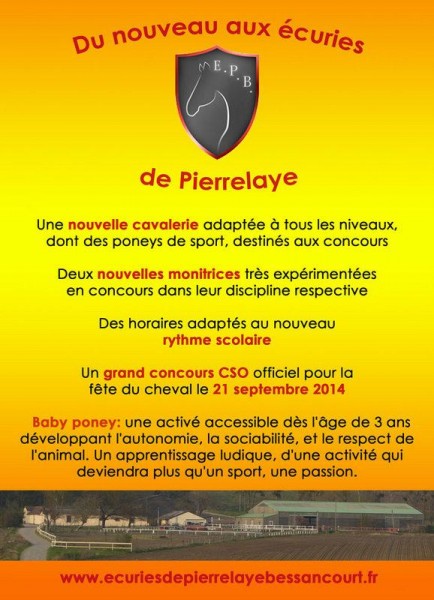 Du nouveau aux écuries

E.P.B.

de Pierrelaye

Une nouvelle cavalerie adaptée à tous les niveaux, dont des poneys de sport, destinés aux concours

Deux nouvelles monitrices très expérimentées en concours dans leur discipline respective

Des horaires adaptés au nouveau rythme scolaire

Un grand concours CSO officiel pour la fête du cheval le 21 septembre 2014

Baby poney: une activé accessible dès l'âge de 3 ans développant l'autonomie, la sociabilité, et le respect de l'animal. Un apprentissage ludique, d'une activité qui deviendra plus qu'un sport, une passion.

www.ecuriesdepierrelayebessancourt.fr